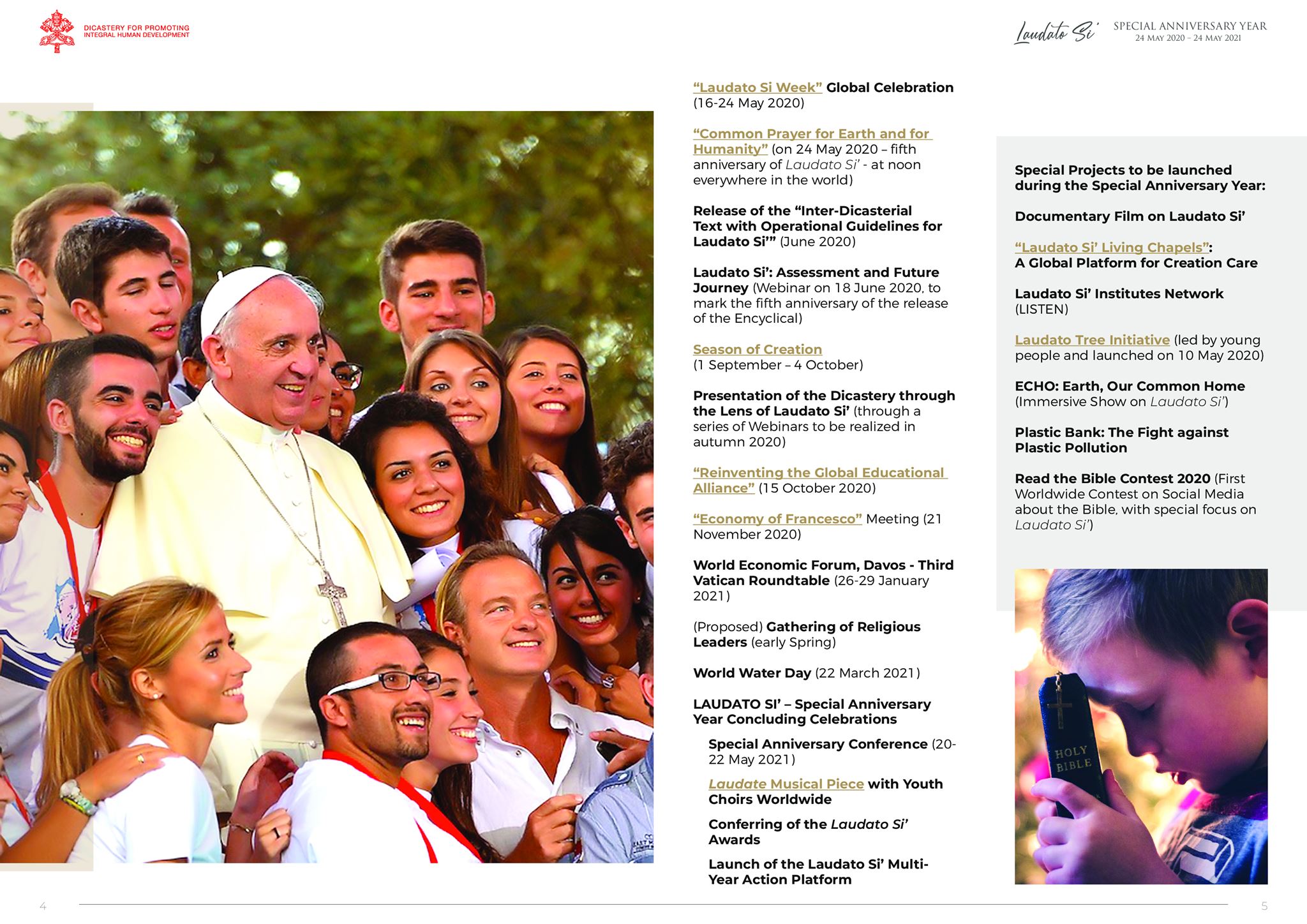 DICASTERY FOR PROMOTING INTEGRAL HUMAN DEVELOPMENT

Laudato Si' SPECIAL ANNIVERSARY YEAR 24 MAY 2020 - 24 MAY 2021

"Laudato Si Week" Global Celebration (16-24 May 2020)

"Common Prayer for Earth and for Humanity" (on 24 May 2020 – fifth anniversary of Laudato Si' - at noon everywhere in the world)

Release of the "Inter-Dicasterial Text with Operational Guidelines for Laudato Si'" (June 2020)

Laudato Si': Assessment and Future Journey (Webinar on 18 June 2020, to mark the fifth anniversary of the release of the Encyclical)

Season of Creation (1 September – 4 October)

Presentation of the Dicastery through the Lens of Laudato Si' (through a series of Webinars to be realized in autumn 2020)

"Reinventing the Global Educational Alliance" (15 October 2020)

"Economy of Francesco" Meeting (21 November 2020)

World Economic Forum, Davos - Third Vatican Roundtable (26-29 January 2021)

(Proposed) Gathering of Religious Leaders (early Spring)

World Water Day (22 March 2021)

LAUDATO SI' – Special Anniversary Year Concluding Celebrations

Special Anniversary Conference (20-22 May 2021)

Laudate Musical Piece with Youth Choirs Worldwide

Conferring of the Laudato Si' Awards

Launch of the Laudato Si' Multi-Year Action Platform

Special Projects to be launched during the Special Anniversary Year:

Documentary Film on Laudato Si'

"Laudato Si' Living Chapels": A Global Platform for Creation Care

Laudato Si' Institutes Network (LISTEN)

Laudato Tree Initiative (led by young people and launched on 10 May 2020)

ECHO: Earth, Our Common Home (Immersive Show on Laudato Si')

Plastic Bank: The Fight against Plastic Pollution

Read the Bible Contest 2020 (First Worldwide Contest on Social Media about the Bible, with special focus on Laudato Si')

HOLY BIBLE

4

5